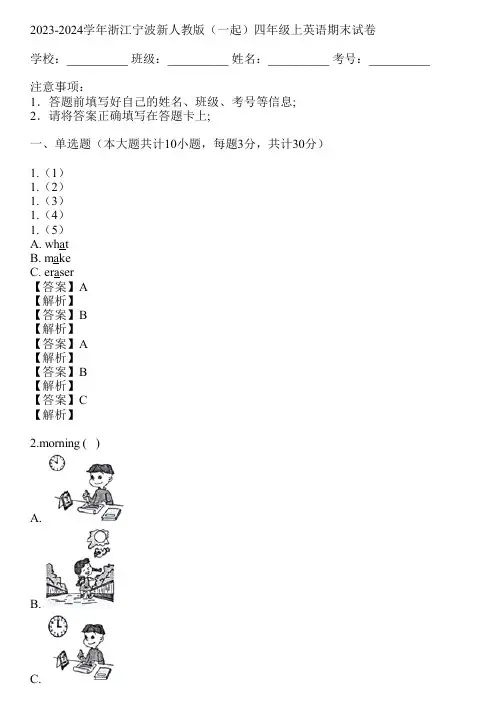 2023-2024学年浙江宁波新人教版（一起）四年级上英语期末试卷

学校：__________ 班级：__________ 姓名：__________ 考号：__________

注意事项：
1．答题前填写好自己的姓名、班级、考号等信息;
2．请将答案正确填写在答题卡上;

一、单选题（本大题共计10小题，每题3分，共计30分）

1.（1）
1.（2）
1.（3）
1.（4）
1.（5）
A. what
B. make
C. eraser
【答案】A
【解析】
【答案】B
【解析】
【答案】A
【解析】
【答案】B
【解析】
【答案】C
【解析】

2.morning ( )

A.

B.

C.